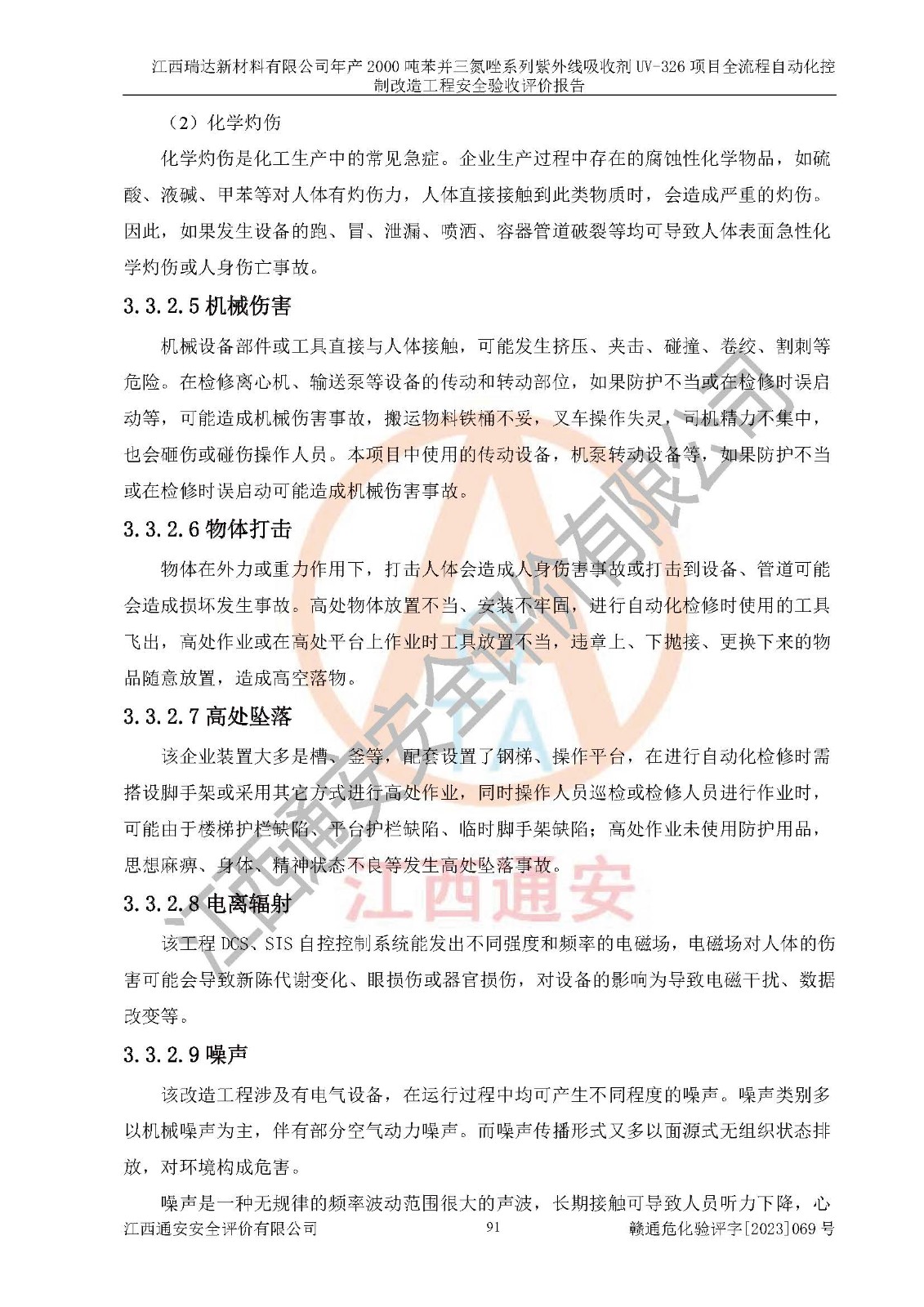 江西瑞达新材料有限公司年产 2000 吨苯并三氮唑系列紫外线吸收剂 UV-326 项目全流程自动化控制改造工程安全验收评价报告

（2）化学灼伤

化学灼伤是化工生产中的常见急症。企业生产过程中存在的腐蚀性化学物品，如硫酸、液碱、甲苯等对人体有灼伤力，人体直接接触到此类物质时，会造成严重的灼伤。因此，如果发生设备的跑、冒、泄漏、喷洒、容器管道破裂等均可导致人体表面急性化学灼伤或人身伤亡事故。

3.3.2.5 机械伤害

机械设备部件或工具直接与人体接触，可能发生挤压、夹击、碰撞、卷绞、割刺等危险。在检修离心机、输送泵等设备的传动和转动部位，如果防护不当或在检修时误启动等，可能造成机械伤害事故，搬运物料铁桶不妥，叉车操作失灵，司机精力不集中，也会砸伤或碰伤操作人员。本项目中使用的传动设备，机泵转动设备等，如果防护不当或在检修时误启动可能造成机械伤害事故。

3.3.2.6 物体打击

物体在外力或重力作用下，打击人体会造成人身伤害事故或打击到设备、管道可能会造成损坏发生事故。高处物体放置不当、安装不牢固，进行自动化检修时使用的工具飞出，高处作业或在高处平台上作业时工具放置不当，违章上、下抛接、更换下来的物品随意放置，造成高空落物。

3.3.2.7 高处坠落

该企业装置大多是槽、釜等，配套设置了钢梯、操作平台，在进行自动化检修时需搭设脚手架或采用其它方式进行高处作业，同时操作人员巡检或检修人员进行作业时，可能由于楼梯护栏缺陷、平台护栏缺陷、临时脚手架缺陷；高处作业未使用防护用品，思想麻痹、身体、精神状态不良等发生高处坠落事故。

3.3.2.8 电离辐射

该工程 DCS、SIS 自控控制系统能发出不同强度和频率的电磁场，电磁场对人体的伤害可能会导致新陈代谢变化、眼损伤或器官损伤，对设备的影响为导致电磁干扰、数据改变等。

3.3.2.9 噪声

该改造工程涉及有电气设备，在运行过程中均可产生不同程度的噪声。噪声类别多以机械噪声为主，伴有部分空气动力噪声。而噪声传播形式又多以面源式无组织状态排放，对环境构成危害。

噪声是一种无规律的频率波动范围很大的声波，长期接触可导致人员听力下降，心

江西通安安全评价有限公司 91 赣通危化验评字[2023]069 号

江西通安安全评价有限公司
江西通安